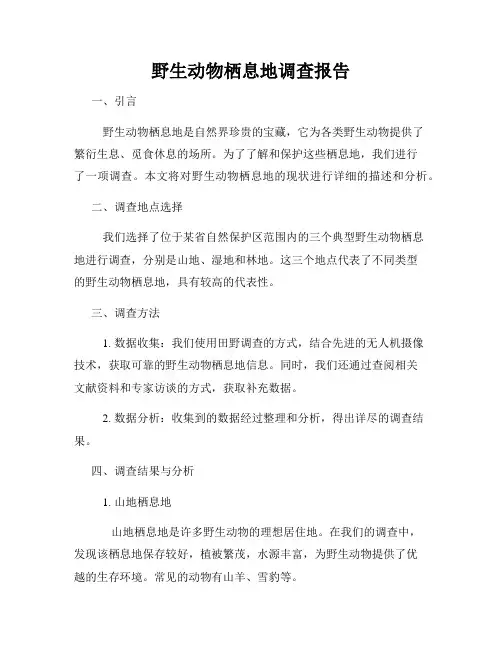 野生动物栖息地调查报告

一、引言

野生动物栖息地是自然界珍贵的宝藏，它为各类野生动物提供了繁衍生息、觅食休息的场所。为了了解和保护这些栖息地，我们进行了一项调查。本文将对野生动物栖息地的现状进行详细的描述和分析。

二、调查地点选择

我们选择了位于某省自然保护区范围内的三个典型野生动物栖息地进行调查，分别是山地、湿地和林地。这三个地点代表了不同类型的野生动物栖息地，具有较高的代表性。

三、调查方法

1. 数据收集：我们使用田野调查的方式，结合先进的无人机摄像技术，获取可靠的野生动物栖息地信息。同时，我们还通过查阅相关文献资料和专家访谈的方式，获取补充数据。

2. 数据分析：收集到的数据经过整理和分析，得出详尽的调查结果。

四、调查结果与分析

1. 山地栖息地

山地栖息地是许多野生动物的理想居住地。在我们的调查中，发现该栖息地保存较好，植被繁茂，水源丰富，为野生动物提供了优越的生存环境。常见的动物有山羊、雪豹等。